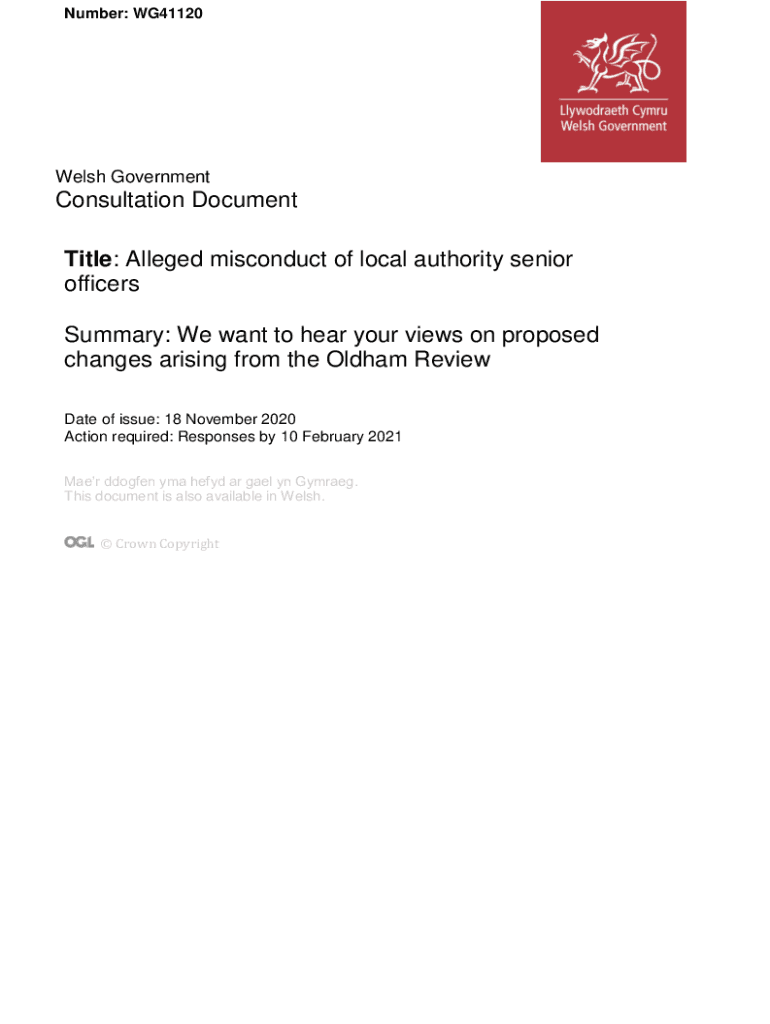 Number: WG41120

Llywodraeth Cymru
Welsh Government

Welsh Government
Consultation Document

Title: Alleged misconduct of local authority senior officers

Summary: We want to hear your views on proposed changes arising from the Oldham Review

Date of issue: 18 November 2020
Action required: Responses by 10 February 2021

Mae'r ddogfen yma hefyd ar gael yn Gymraeg.
This document is also available in Welsh.

OGL © Crown Copyright